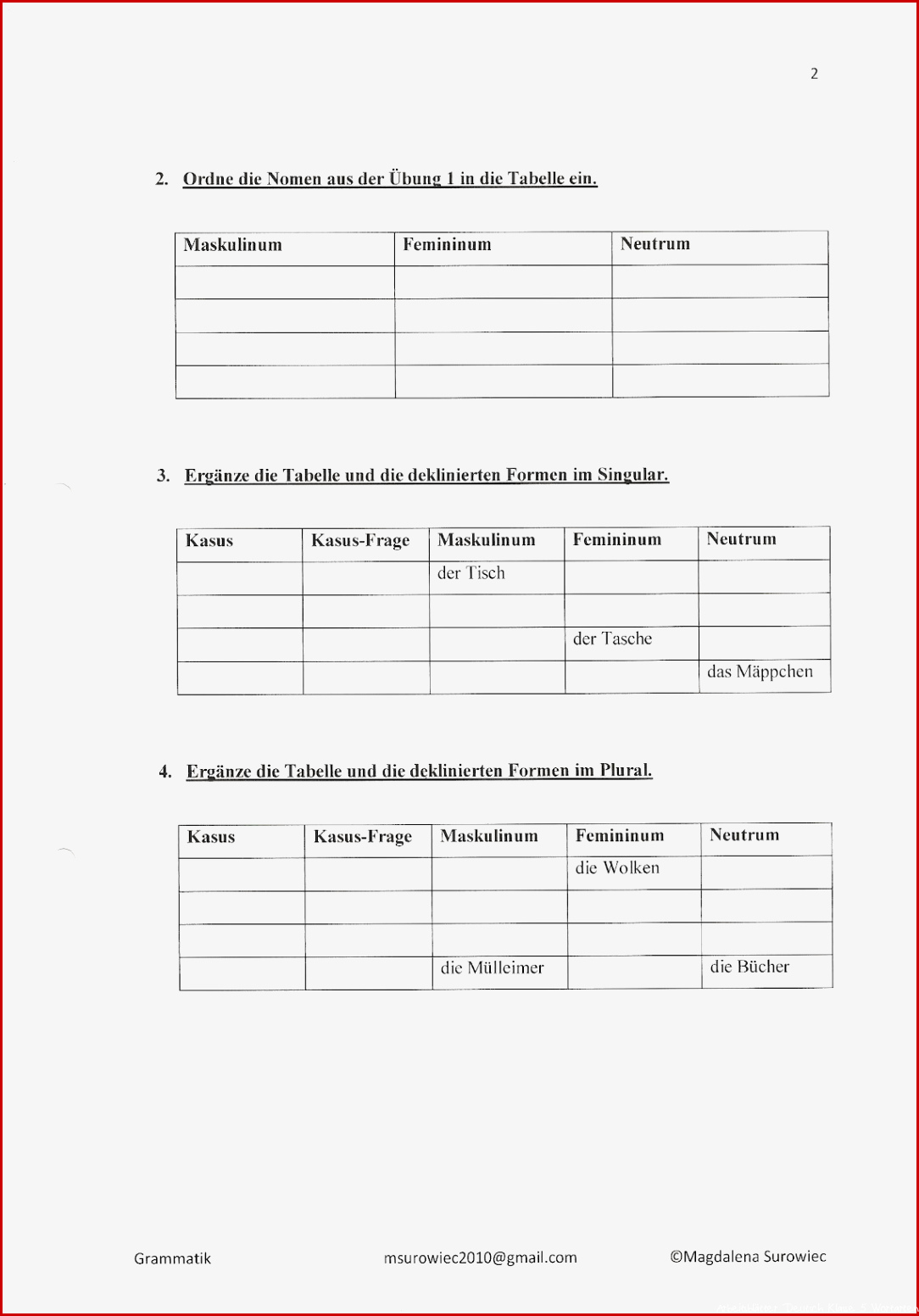 2

2. Ordne die Nomen aus der Übung 1 in die Tabelle ein.

| Maskulinum | Femininum | Neutrum |
|---|---|---|
| | | |
| | | |
| | | |
| | | |

3. Ergänze die Tabelle und die deklinierten Formen im Singular.

| Kasus | Kasus-Frage | Maskulinum | Femininum | Neutrum |
|---|---|---|---|---|
| | | der Tisch | | |
| | | | | |
| | | | der Tasche | |
| | | | | das Mäppchen |

4. Ergänze die Tabelle und die deklinierten Formen im Plural.

| Kasus | Kasus-Frage | Maskulinum | Femininum | Neutrum |
|---|---|---|---|---|
| | | | die Wolken | |
| | | | | |
| | | | | |
| | | die Mülleimer | | die Bücher |

Grammatik msurowiec2010@gmail.com ©Magdalena Surowiec